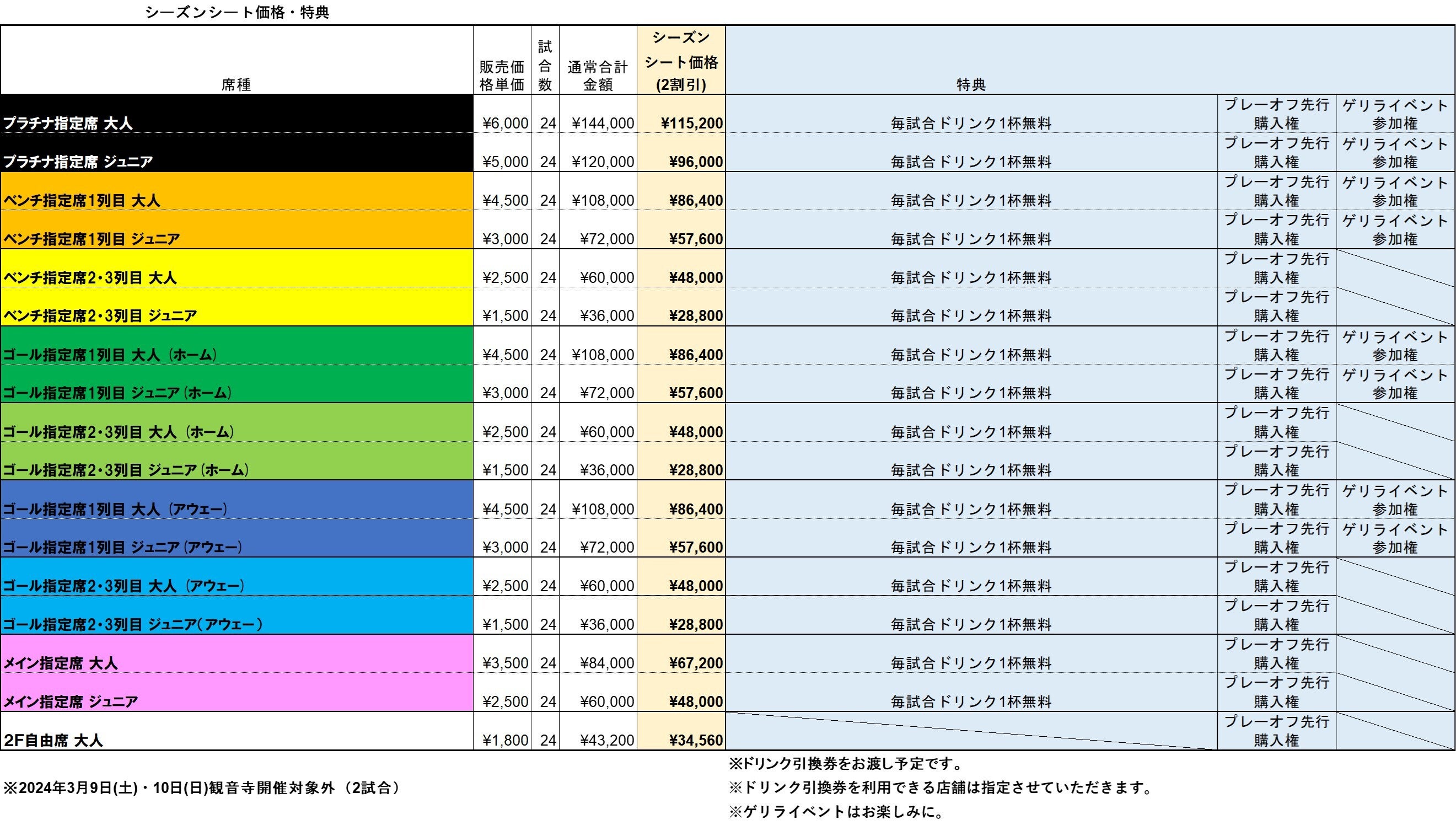 シーズンシート価格・特典

| 席種 | 販売価格単価 | 試合数 | 通常合計金額 | シーズンシート価格(2割引) | 特典 | | |
|---|---|---|---|---|---|---|---|
| プラチナ指定席 大人 | ¥6,000 | 24 | ¥144,000 | ¥115,200 | 毎試合ドリンク1杯無料 | プレーオフ先行購入権 | ゲリライベント参加権 |
| プラチナ指定席 ジュニア | ¥5,000 | 24 | ¥120,000 | ¥96,000 | 毎試合ドリンク1杯無料 | プレーオフ先行購入権 | ゲリライベント参加権 |
| ベンチ指定席1列目 大人 | ¥4,500 | 24 | ¥108,000 | ¥86,400 | 毎試合ドリンク1杯無料 | プレーオフ先行購入権 | ゲリライベント参加権 |
| ベンチ指定席1列目 ジュニア | ¥3,000 | 24 | ¥72,000 | ¥57,600 | 毎試合ドリンク1杯無料 | プレーオフ先行購入権 | ゲリライベント参加権 |
| ベンチ指定席2・3列目 大人 | ¥2,500 | 24 | ¥60,000 | ¥48,000 | 毎試合ドリンク1杯無料 | プレーオフ先行購入権 | |
| ベンチ指定席2・3列目 ジュニア | ¥1,500 | 24 | ¥36,000 | ¥28,800 | 毎試合ドリンク1杯無料 | プレーオフ先行購入権 | |
| ゴール指定席1列目 大人 (ホーム) | ¥4,500 | 24 | ¥108,000 | ¥86,400 | 毎試合ドリンク1杯無料 | プレーオフ先行購入権 | ゲリライベント参加権 |
| ゴール指定席1列目 ジュニア (ホーム) | ¥3,000 | 24 | ¥72,000 | ¥57,600 | 毎試合ドリンク1杯無料 | プレーオフ先行購入権 | ゲリライベント参加権 |
| ゴール指定席2・3列目 大人 (ホーム) | ¥2,500 | 24 | ¥60,000 | ¥48,000 | 毎試合ドリンク1杯無料 | プレーオフ先行購入権 | |
| ゴール指定席2・3列目 ジュニア (ホーム) | ¥1,500 | 24 | ¥36,000 | ¥28,800 | 毎試合ドリンク1杯無料 | プレーオフ先行購入権 | |
| ゴール指定席1列目 大人 (アウェー) | ¥4,500 | 24 | ¥108,000 | ¥86,400 | 毎試合ドリンク1杯無料 | プレーオフ先行購入権 | ゲリライベント参加権 |
| ゴール指定席1列目 ジュニア (アウェー) | ¥3,000 | 24 | ¥72,000 | ¥57,600 | 毎試合ドリンク1杯無料 | プレーオフ先行購入権 | ゲリライベント参加権 |
| ゴール指定席2・3列目 大人 (アウェー) | ¥2,500 | 24 | ¥60,000 | ¥48,000 | 毎試合ドリンク1杯無料 | プレーオフ先行購入権 | |
| ゴール指定席2・3列目 ジュニア(アウェー) | ¥1,500 | 24 | ¥36,000 | ¥28,800 | 毎試合ドリンク1杯無料 | プレーオフ先行購入権 | |
| メイン指定席 大人 | ¥3,500 | 24 | ¥84,000 | ¥67,200 | 毎試合ドリンク1杯無料 | プレーオフ先行購入権 | |
| メイン指定席 ジュニア | ¥2,500 | 24 | ¥60,000 | ¥48,000 | 毎試合ドリンク1杯無料 | プレーオフ先行購入権 | |
| 2F自由席 大人 | ¥1,800 | 24 | ¥43,200 | ¥34,560 | | プレーオフ先行購入権 | |

※2024年3月9日(土)・10日(日)観音寺開催対象外 (2試合)

※ドリンク引換券をお渡し予定です。
※ドリンク引換券を利用できる店舗は指定させていただきます。
※ゲリライベントはお楽しみに。